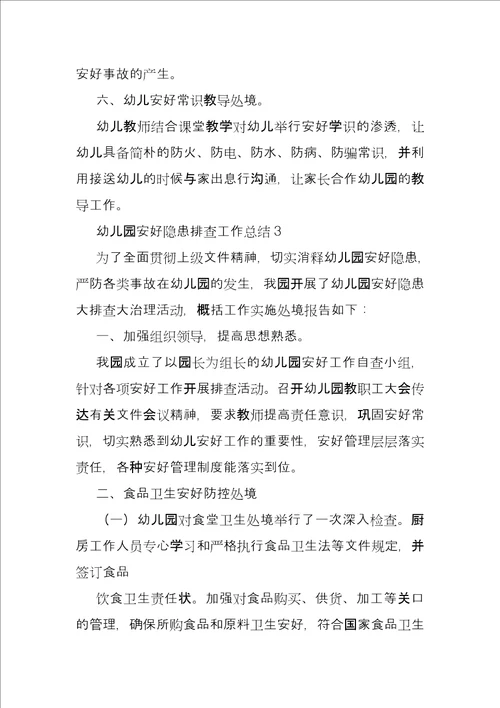 安好事故的产生。

六、幼儿安好常识教导处境。

幼儿教师结合课堂教学对幼儿举行安好学识的渗透，让幼儿具备简朴的防火、防电、防水、防病、防骗常识，并利用接送幼儿的时候与家出息行沟通，让家长合作幼儿园的教导工作。

幼儿园安好隐患排查工作总结3

为了全面贯彻上级文件精神，切实消释幼儿园安好隐患，严防各类事故在幼儿园的发生，我园开展了幼儿园安好隐患大排查大治理活动，概括工作实施处境报告如下：

一、加强组织领导，提高思想熟悉。

我园成立了以园长为组长的幼儿园安好工作自查小组，针对各项安好工作开展排查活动。召开幼儿园教职工大会传达有关文件会议精神，要求教师提高责任意识，巩固安好常识，切实熟悉到幼儿安好工作的重要性，安好管理层层落实责任，各种安好管理制度能落实到位。

二、食品卫生安好防控处境

（一）幼儿园对食堂卫生处境举行了一次深入检查。厨房工作人员专心学习和严格执行食品卫生法等文件规定，并签订食品

饮食卫生责任状。加强对食品购买、供货、加工等关口的管理，确保所购食品和原料卫生安好，符合国家食品卫生